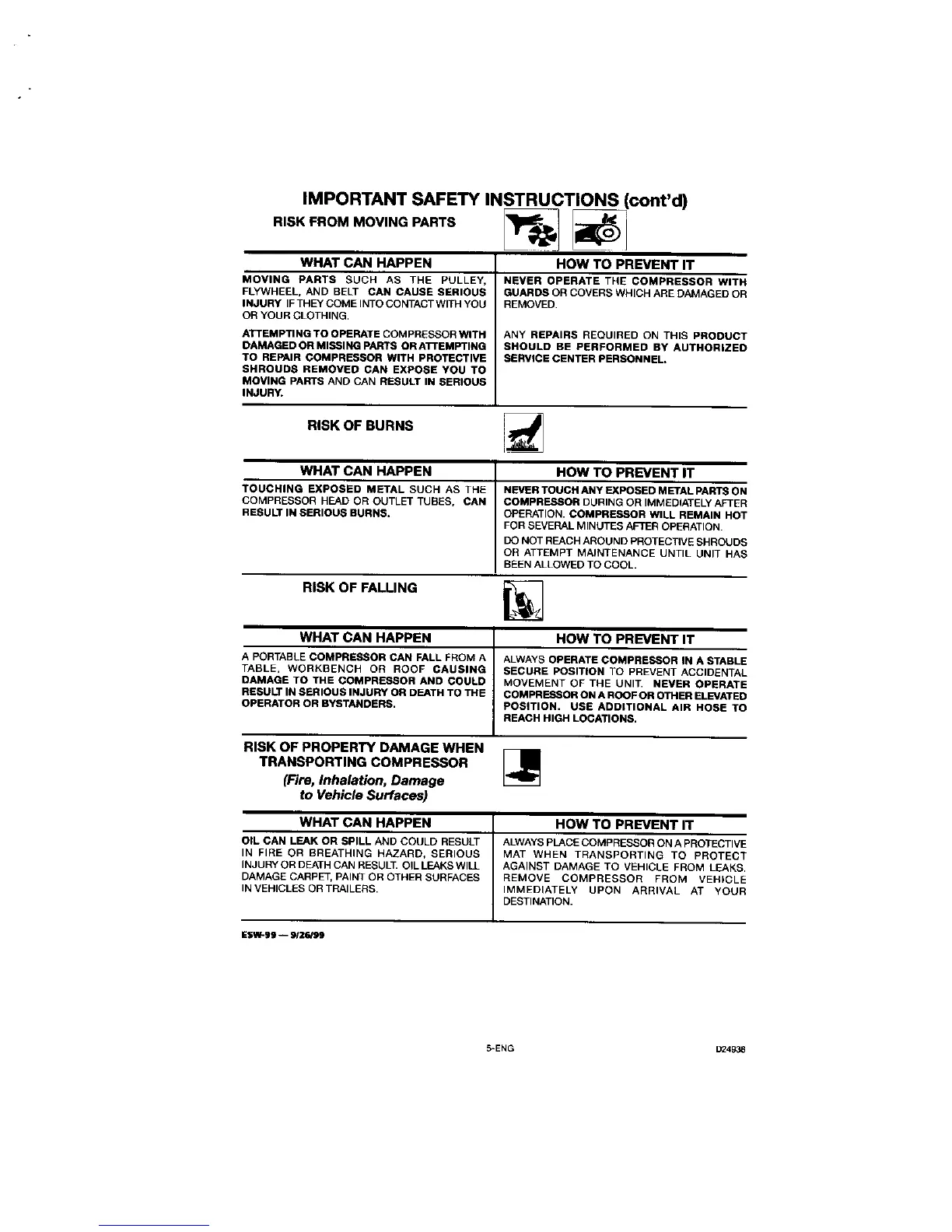 IMPORTANT SAFETY INSTRUCTIONS (cont'd)

RISK FROM MOVING PARTS

| WHAT CAN HAPPEN | HOW TO PREVENT IT |
|---|---|
| MOVING PARTS SUCH AS THE PULLEY, FLYWHEEL, AND BELT CAN CAUSE SERIOUS INJURY IF THEY COME INTO CONTACT WITH YOU OR YOUR CLOTHING. | NEVER OPERATE THE COMPRESSOR WITH GUARDS OR COVERS WHICH ARE DAMAGED OR REMOVED. |
| ATTEMPTING TO OPERATE COMPRESSOR WITH DAMAGED OR MISSING PARTS OR ATTEMPTING TO REPAIR COMPRESSOR WITH PROTECTIVE SHROUDS REMOVED CAN EXPOSE YOU TO MOVING PARTS AND CAN RESULT IN SERIOUS INJURY. | ANY REPAIRS REQUIRED ON THIS PRODUCT SHOULD BE PERFORMED BY AUTHORIZED SERVICE CENTER PERSONNEL. |

RISK OF BURNS

| WHAT CAN HAPPEN | HOW TO PREVENT IT |
|---|---|
| TOUCHING EXPOSED METAL SUCH AS THE COMPRESSOR HEAD OR OUTLET TUBES, CAN RESULT IN SERIOUS BURNS. | NEVER TOUCH ANY EXPOSED METAL PARTS ON COMPRESSOR DURING OR IMMEDIATELY AFTER OPERATION. COMPRESSOR WILL REMAIN HOT FOR SEVERAL MINUTES AFTER OPERATION. DO NOT REACH AROUND PROTECTIVE SHROUDS OR ATTEMPT MAINTENANCE UNTIL UNIT HAS BEEN ALLOWED TO COOL. |

RISK OF FALLING

| WHAT CAN HAPPEN | HOW TO PREVENT IT |
|---|---|
| A PORTABLE COMPRESSOR CAN FALL FROM A TABLE, WORKBENCH OR ROOF CAUSING DAMAGE TO THE COMPRESSOR AND COULD RESULT IN SERIOUS INJURY OR DEATH TO THE OPERATOR OR BYSTANDERS. | ALWAYS OPERATE COMPRESSOR IN A STABLE SECURE POSITION TO PREVENT ACCIDENTAL MOVEMENT OF THE UNIT. NEVER OPERATE COMPRESSOR ON A ROOF OR OTHER ELEVATED POSITION. USE ADDITIONAL AIR HOSE TO REACH HIGH LOCATIONS. |

RISK OF PROPERTY DAMAGE WHEN TRANSPORTING COMPRESSOR
(Fire, Inhalation, Damage to Vehicle Surfaces)

| WHAT CAN HAPPEN | HOW TO PREVENT IT |
|---|---|
| OIL CAN LEAK OR SPILL AND COULD RESULT IN FIRE OR BREATHING HAZARD, SERIOUS INJURY OR DEATH CAN RESULT. OIL LEAKS WILL DAMAGE CARPET, PAINT OR OTHER SURFACES IN VEHICLES OR TRAILERS. | ALWAYS PLACE COMPRESSOR ON A PROTECTIVE MAT WHEN TRANSPORTING TO PROTECT AGAINST DAMAGE TO VEHICLE FROM LEAKS. REMOVE COMPRESSOR FROM VEHICLE IMMEDIATELY UPON ARRIVAL AT YOUR DESTINATION. |

ESW-99 — 9/26/99

5-ENG

D24938